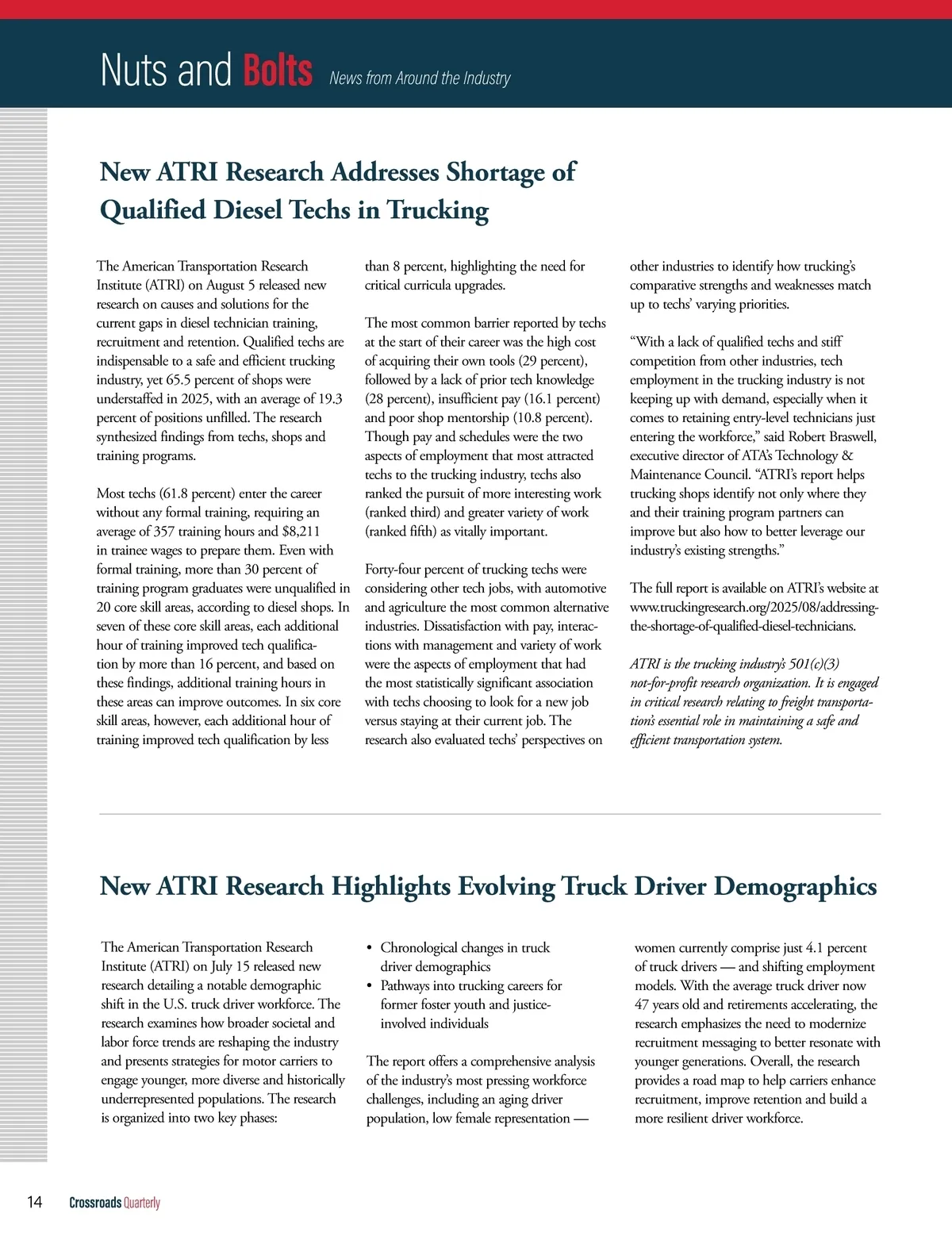 Nuts and Bolts News from Around the Industry

New ATRI Research Addresses Shortage of Qualified Diesel Techs in Trucking

The American Transportation Research Institute (ATRI) on August 5 released new research on causes and solutions for the current gaps in diesel technician training, recruitment and retention. Qualified techs are indispensable to a safe and efficient trucking industry, yet 65.5 percent of shops were understaffed in 2025, with an average of 19.3 percent of positions unfilled. The research synthesized findings from techs, shops and training programs.

Most techs (61.8 percent) enter the career without any formal training, requiring an average of 357 training hours and $8,211 in trainee wages to prepare them. Even with formal training, more than 30 percent of training program graduates were unqualified in 20 core skill areas, according to diesel shops. In seven of these core skill areas, each additional hour of training improved tech qualification by more than 16 percent, and based on these findings, additional training hours in these areas can improve outcomes. In six core skill areas, however, each additional hour of training improved tech qualification by less than 8 percent, highlighting the need for critical curricula upgrades.

The most common barrier reported by techs at the start of their career was the high cost of acquiring their own tools (29 percent), followed by a lack of prior tech knowledge (28 percent), insufficient pay (16.1 percent) and poor shop mentorship (10.8 percent). Though pay and schedules were the two aspects of employment that most attracted techs to the trucking industry, techs also ranked the pursuit of more interesting work (ranked third) and greater variety of work (ranked fifth) as vitally important.

Forty-four percent of trucking techs were considering other tech jobs, with automotive and agriculture the most common alternative industries. Dissatisfaction with pay, interactions with management and variety of work were the aspects of employment that had the most statistically significant association with techs choosing to look for a new job versus staying at their current job. The research also evaluated techs' perspectives on other industries to identify how trucking's comparative strengths and weaknesses match up to techs' varying priorities.

"With a lack of qualified techs and stiff competition from other industries, tech employment in the trucking industry is not keeping up with demand, especially when it comes to retaining entry-level technicians just entering the workforce," said Robert Braswell, executive director of ATA's Technology & Maintenance Council. "ATRI's report helps trucking shops identify not only where they and their training program partners can improve but also how to better leverage our industry's existing strengths."

The full report is available on ATRI's website at www.truckingresearch.org/2025/08/addressing-the-shortage-of-qualified-diesel-technicians.

ATRI is the trucking industry's 501(c)(3) not-for-profit research organization. It is engaged in critical research relating to freight transportation's essential role in maintaining a safe and efficient transportation system.

New ATRI Research Highlights Evolving Truck Driver Demographics

The American Transportation Research Institute (ATRI) on July 15 released new research detailing a notable demographic shift in the U.S. truck driver workforce. The research examines how broader societal and labor force trends are reshaping the industry and presents strategies for motor carriers to engage younger, more diverse and historically underrepresented populations. The research is organized into two key phases:

• Chronological changes in truck driver demographics
• Pathways into trucking careers for former foster youth and justice-involved individuals

The report offers a comprehensive analysis of the industry's most pressing workforce challenges, including an aging driver population, low female representation — women currently comprise just 4.1 percent of truck drivers — and shifting employment models. With the average truck driver now 47 years old and retirements accelerating, the research emphasizes the need to modernize recruitment messaging to better resonate with younger generations. Overall, the research provides a road map to help carriers enhance recruitment, improve retention and build a more resilient driver workforce.

14 Crossroads Quarterly